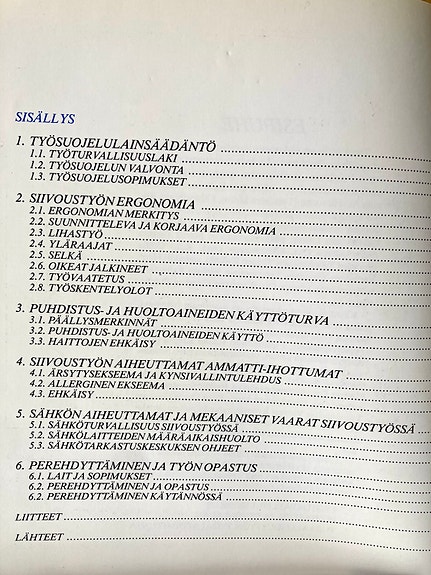 SISÄLLYS

1. TYÖSUOJELULAINSÄÄDÄNTÖ
1.1. TYÖTURVALLISUUSLAKI
1.2. TYÖSUOJELUN VALVONTA
1.3. TYÖSUOJELUSOPIMUKSET

2. SIIVOUSTYÖN ERGONOMIA
2.1. ERGONOMIAN MERKITYS
2.2. SUUNNITTELEVA JA KORJAAVA ERGONOMIA
2.3. LIHASTYÖ
2.4. YLÄRAAJAT
2.5. SELKÄ
2.6. OIKEAT JALKINEET
2.7. TYÖVAATETUS
2.8. TYÖSKENTELYOLOT

3. PUHDISTUS- JA HUOLTOAINEIDEN KÄYTTÖTURVA
3.1. PÄÄLLYSMERKINNÄT
3.2. PUHDISTUS- JA HUOLTOAINEIDEN KÄYTTÖ
3.3. HAITTOJEN EHKÄISY

4. SIIVOUSTYÖN AIHEUTTAMAT AMMATTI-IHOTTUMAT
4.1. ÄRSYTYSEKSEEMA JA KYNSIVALLINTULEHDUS
4.2. ALLERGINEN EKSEEMA
4.3. EHKÄISY

5. SÄHKÖN AIHEUTTAMAT JA MEKAANISET VAARAT SIIVOUSTYÖSSÄ
5.1. SÄHKÖTURVALLISUUS SIIVOUSTYÖSSÄ
5.2. SÄHKÖLAITTEIDEN MÄÄRÄAIKAISHUOLTO
5.3. SÄHKÖTARKASTUSKESKUKSEN OHJEET

6. PEREHDYTTÄMINEN JA TYÖN OPASTUS
6.1. LAIT JA SOPIMUKSET
6.2. PEREHDYTTÄMINEN JA OPASTUS
6.2. PEREHDYTTÄMINEN KÄYTÄNNÖSSÄ

LIITTEET

LÄHTEET